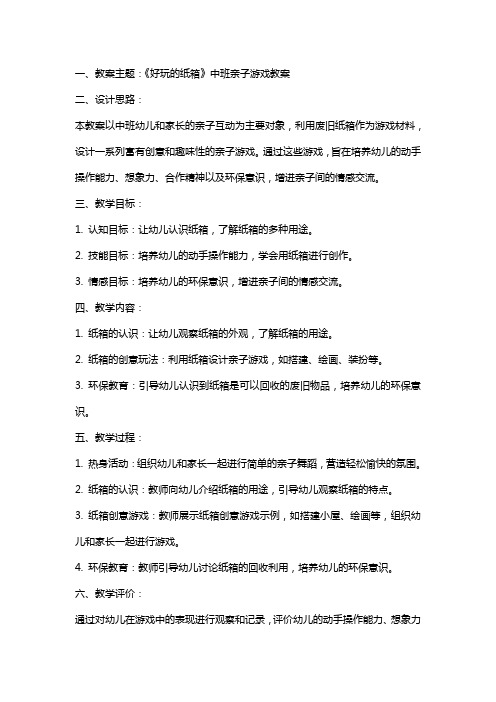 一、教案主题：《好玩的纸箱》中班亲子游戏教案

二、设计思路：

本教案以中班幼儿和家长的亲子互动为主要对象，利用废旧纸箱作为游戏材料，设计一系列富有创意和趣味性的亲子游戏。通过这些游戏，旨在培养幼儿的动手操作能力、想象力、合作精神以及环保意识，增进亲子间的情感交流。

三、教学目标：

1. 认知目标：让幼儿认识纸箱，了解纸箱的多种用途。

2. 技能目标：培养幼儿的动手操作能力，学会用纸箱进行创作。

3. 情感目标：培养幼儿的环保意识，增进亲子间的情感交流。

四、教学内容：

1. 纸箱的认识：让幼儿观察纸箱的外观，了解纸箱的用途。

2. 纸箱的创意玩法：利用纸箱设计亲子游戏，如搭建、绘画、装扮等。

3. 环保教育：引导幼儿认识到纸箱是可以回收的废旧物品，培养幼儿的环保意识。

五、教学过程：

1. 热身活动：组织幼儿和家长一起进行简单的亲子舞蹈，营造轻松愉快的氛围。

2. 纸箱的认识：教师向幼儿介绍纸箱的用途，引导幼儿观察纸箱的特点。

3. 纸箱创意游戏：教师展示纸箱创意游戏示例，如搭建小屋、绘画等，组织幼儿和家长一起进行游戏。

4. 环保教育：教师引导幼儿讨论纸箱的回收利用，培养幼儿的环保意识。

六、教学评价：

通过对幼儿在游戏中的表现进行观察和记录，评价幼儿的动手操作能力、想象力